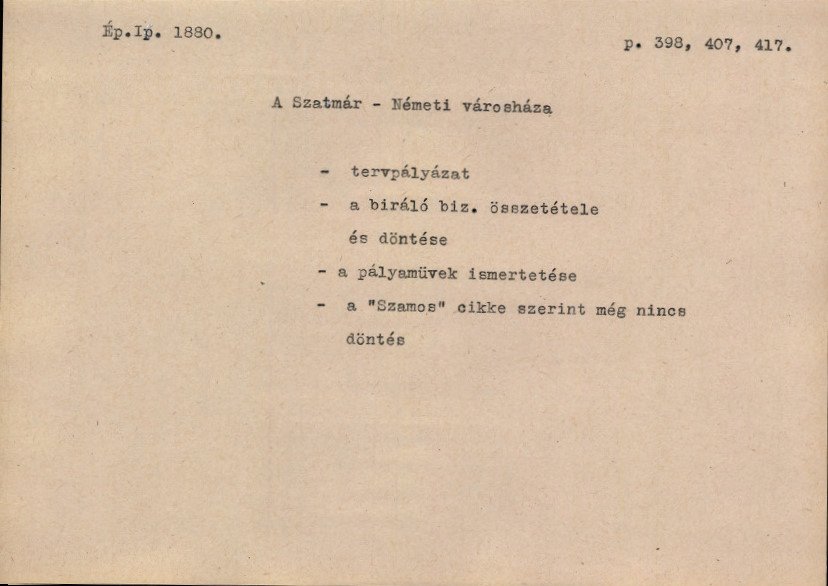 Ép.Ip. 1880.

p. 398, 407, 417.

A Szatmár - Németi városháza

- tervpályázat
- a biráló biz. összetétele és döntése
- a pályamüvek ismertetése
- a "Szamos" cikke szerint még nincs döntés